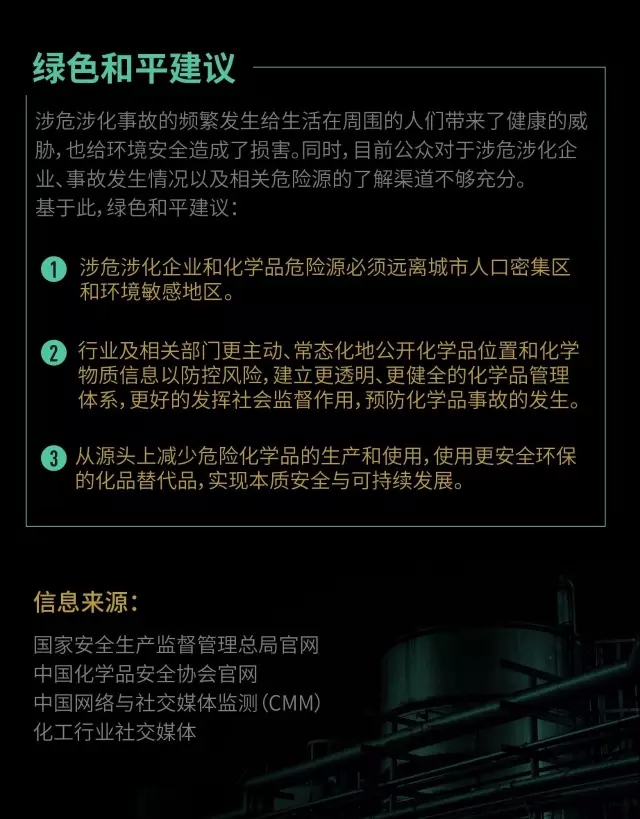 绿色和平建议

涉危涉化事故的频繁发生给生活在周围的人们带来了健康的威胁,也给环境安全造成了损害。同时,目前公众对于涉危涉化企业、事故发生情况以及相关危险源的了解渠道不够充分。
基于此,绿色和平建议:

1 涉危涉化企业和化学品危险源必须远离城市人口密集区和环境敏感地区。

2 行业及相关部门更主动、常态化地公开化学品位置和化学物质信息以防控风险,建立更透明、更健全的化学品管理体系,更好的发挥社会监督作用,预防化学品事故的发生。

3 从源头上减少危险化学品的生产和使用,使用更安全环保的化品替代品,实现本质安全与可持续发展。

信息来源:

国家安全生产监督管理总局官网
中国化学品安全协会官网
中国网络与社交媒体监测(CMM)
化工行业社交媒体